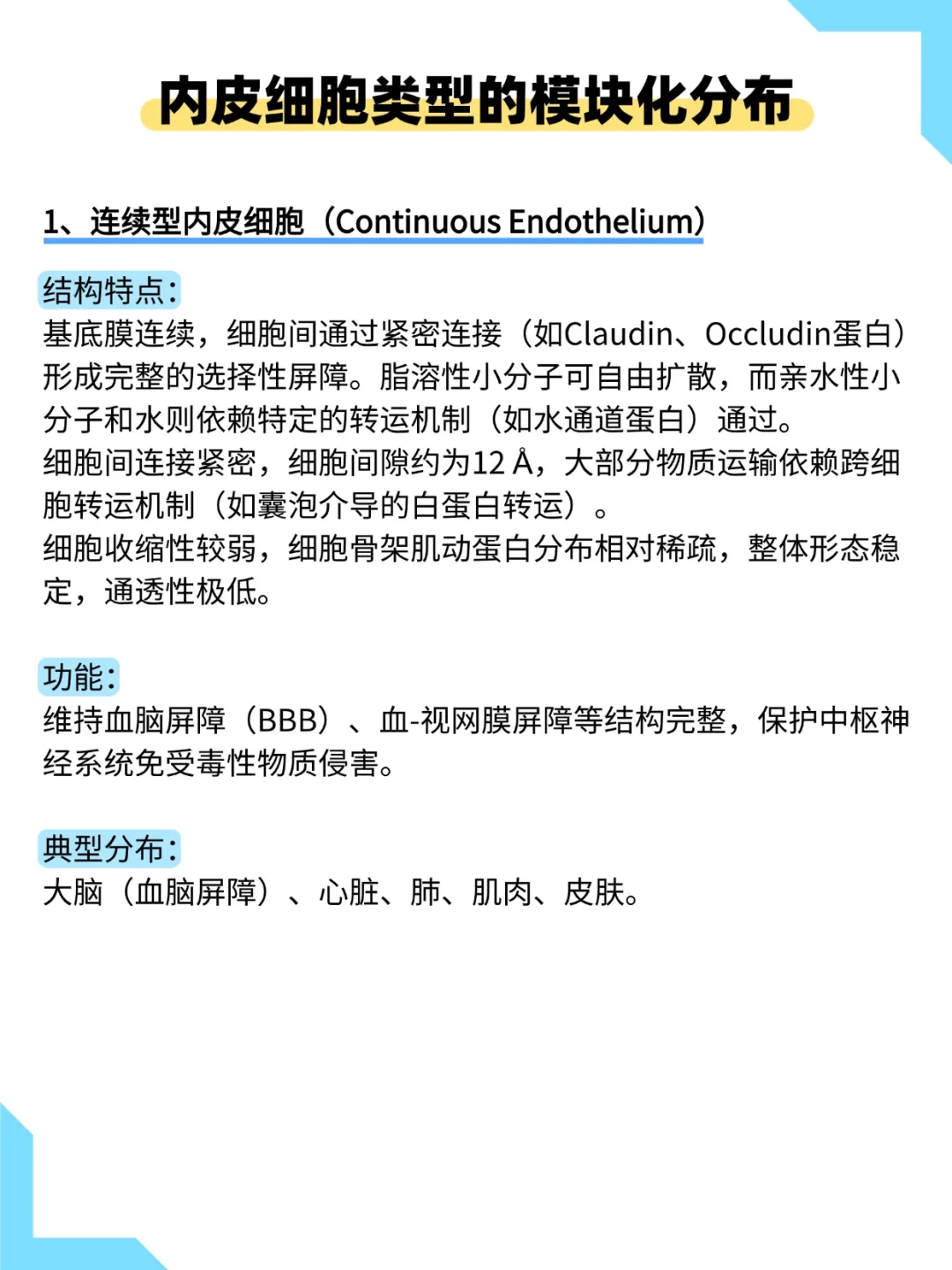 内皮细胞类型的模块化分布

1、连续型内皮细胞（Continuous Endothelium）

结构特点：
基底膜连续，细胞间通过紧密连接（如Claudin、Occludin蛋白）形成完整的选择性屏障。脂溶性小分子可自由扩散，而亲水性小分子和水则依赖特定的转运机制（如水通道蛋白）通过。
细胞间连接紧密，细胞间隙约为12 Å，大部分物质运输依赖跨细胞转运机制（如囊泡介导的白蛋白转运）。
细胞收缩性较弱，细胞骨架肌动蛋白分布相对稀疏，整体形态稳定，通透性极低。

功能：
维持血脑屏障（BBB）、血-视网膜屏障等结构完整，保护中枢神经系统免受毒性物质侵害。

典型分布：
大脑（血脑屏障）、心脏、肺、肌肉、皮肤。